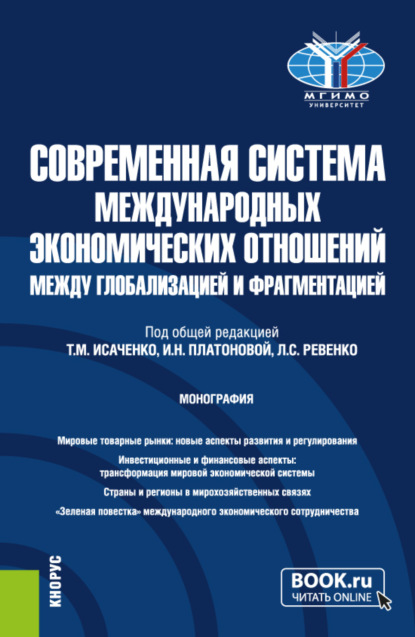 МГИМО
УНИВЕРСИТЕТ

СОВРЕМЕННАЯ СИСТЕМА МЕЖДУНАРОДНЫХ ЭКОНОМИЧЕСКИХ ОТНОШЕНИЙ МЕЖДУ ГЛОБАЛИЗАЦИЕЙ И ФРАГМЕНТАЦИЕЙ

Под общей редакцией
Т.М. ИСАЧЕНКО, И.Н. ПЛАТОНОВОЙ, Л.С. РЕВЕНКО

МОНОГРАФИЯ

Мировые товарные рынки: новые аспекты развития и регулирования

Инвестиционные и финансовые аспекты: трансформация мировой экономической системы

Страны и регионы в мирохозяйственных связях

«Зеленая повестка» международного экономического сотрудничества

КНОРУС

BOOK.ru
ЧИТАТЬ ONLINE